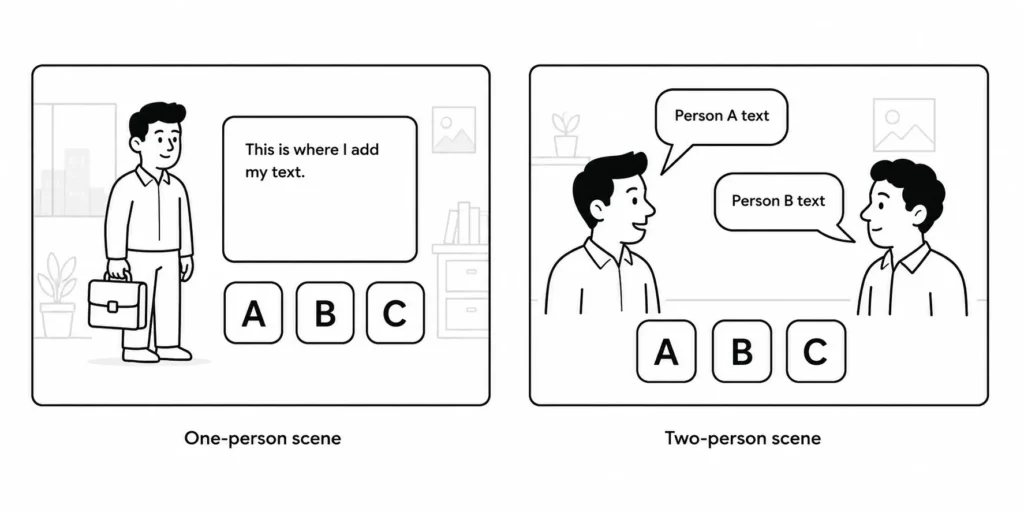 This is where I add my text.

A

B

C

One-person scene

Person A text

Person B text

A

B

C

Two-person scene